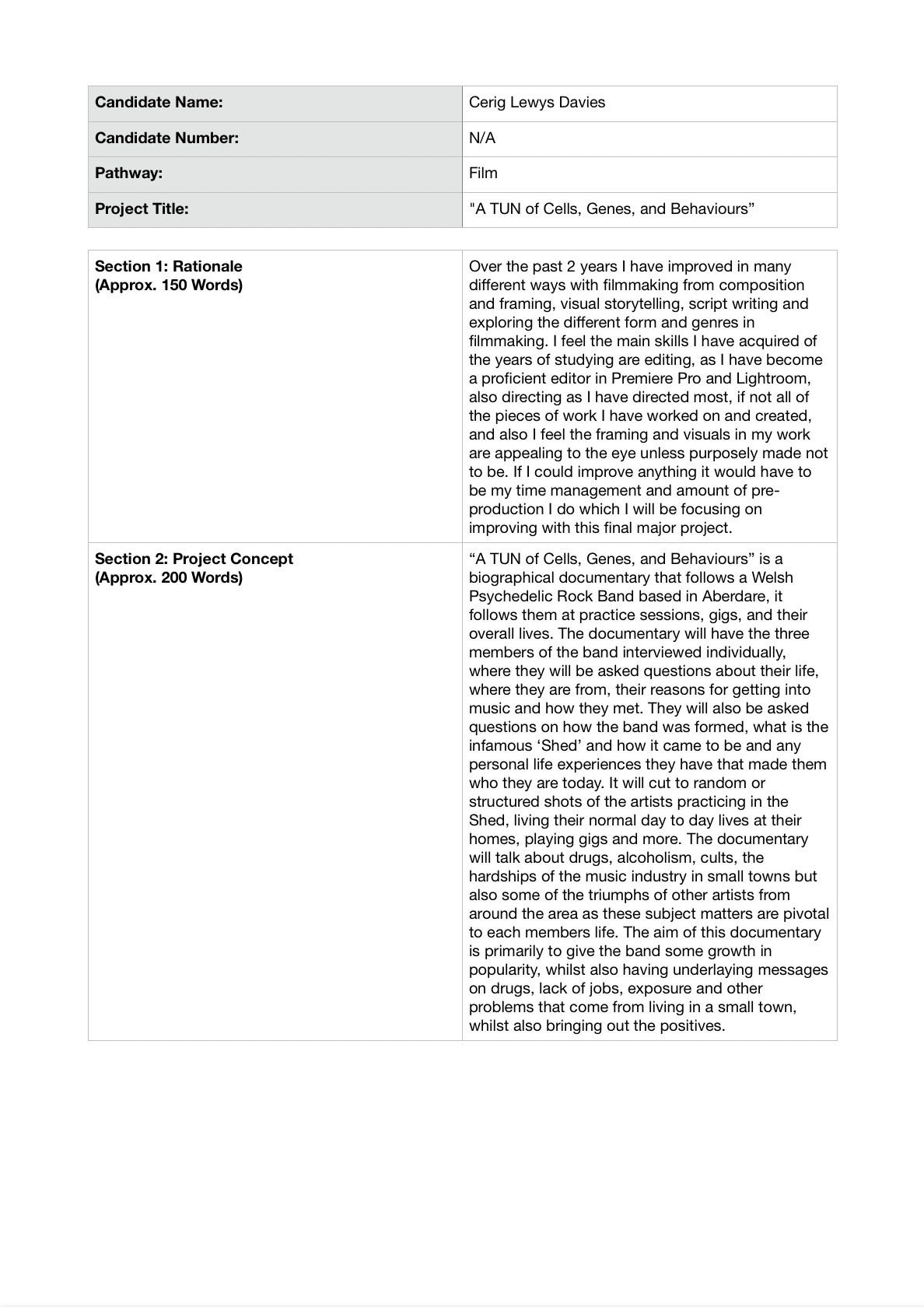 | Candidate Name: | Cerig Lewys Davies |
|---|---|
| Candidate Number: | N/A |
| Pathway: | Film |
| Project Title: | "A TUN of Cells, Genes, and Behaviours” |

| Section 1: Rationale (Approx. 150 Words) | Over the past 2 years I have improved in many different ways with filmmaking from composition and framing, visual storytelling, script writing and exploring the different form and genres in filmmaking. I feel the main skills I have acquired of the years of studying are editing, as I have become a proficient editor in Premiere Pro and Lightroom, also directing as I have directed most, if not all of the pieces of work I have worked on and created, and also I feel the framing and visuals in my work are appealing to the eye unless purposely made not to be. If I could improve anything it would have to be my time management and amount of pre-production I do which I will be focusing on improving with this final major project. |
|---|---|
| Section 2: Project Concept (Approx. 200 Words) | “A TUN of Cells, Genes, and Behaviours” is a biographical documentary that follows a Welsh Psychedelic Rock Band based in Aberdare, it follows them at practice sessions, gigs, and their overall lives. The documentary will have the three members of the band interviewed individually, where they will be asked questions about their life, where they are from, their reasons for getting into music and how they met. They will also be asked questions on how the band was formed, what is the infamous ‘Shed’ and how it came to be and any personal life experiences they have that made them who they are today. It will cut to random or structured shots of the artists practicing in the Shed, living their normal day to day lives at their homes, playing gigs and more. The documentary will talk about drugs, alcoholism, cults, the hardships of the music industry in small towns but also some of the triumphs of other artists from around the area as these subject matters are pivotal to each members life. The aim of this documentary is primarily to give the band some growth in popularity, whilst also having underlaying messages on drugs, lack of jobs, exposure and other problems that come from living in a small town, whilst also bringing out the positives. |